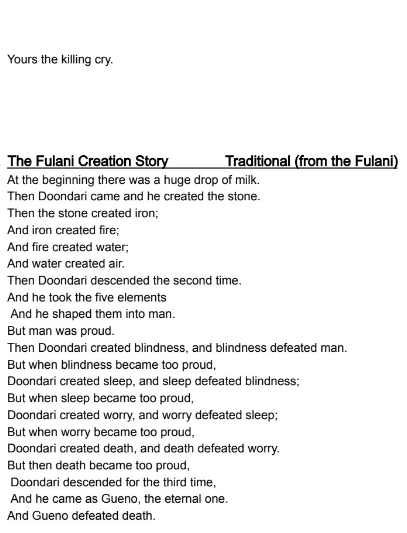 Yours the killing cry.

The Fulani Creation Story Traditional (from the Fulani)

At the beginning there was a huge drop of milk.
Then Doondari came and he created the stone.
Then the stone created iron;
And iron created fire;
And fire created water;
And water created air.
Then Doondari descended the second time.
And he took the five elements
And he shaped them into man.
But man was proud.
Then Doondari created blindness, and blindness defeated man.
But when blindness became too proud,
Doondari created sleep, and sleep defeated blindness;
But when sleep became too proud,
Doondari created worry, and worry defeated sleep;
But when worry became too proud,
Doondari created death, and death defeated worry.
But then death became too proud,
Doondari descended for the third time,
And he came as Gueno, the eternal one.
And Gueno defeated death.